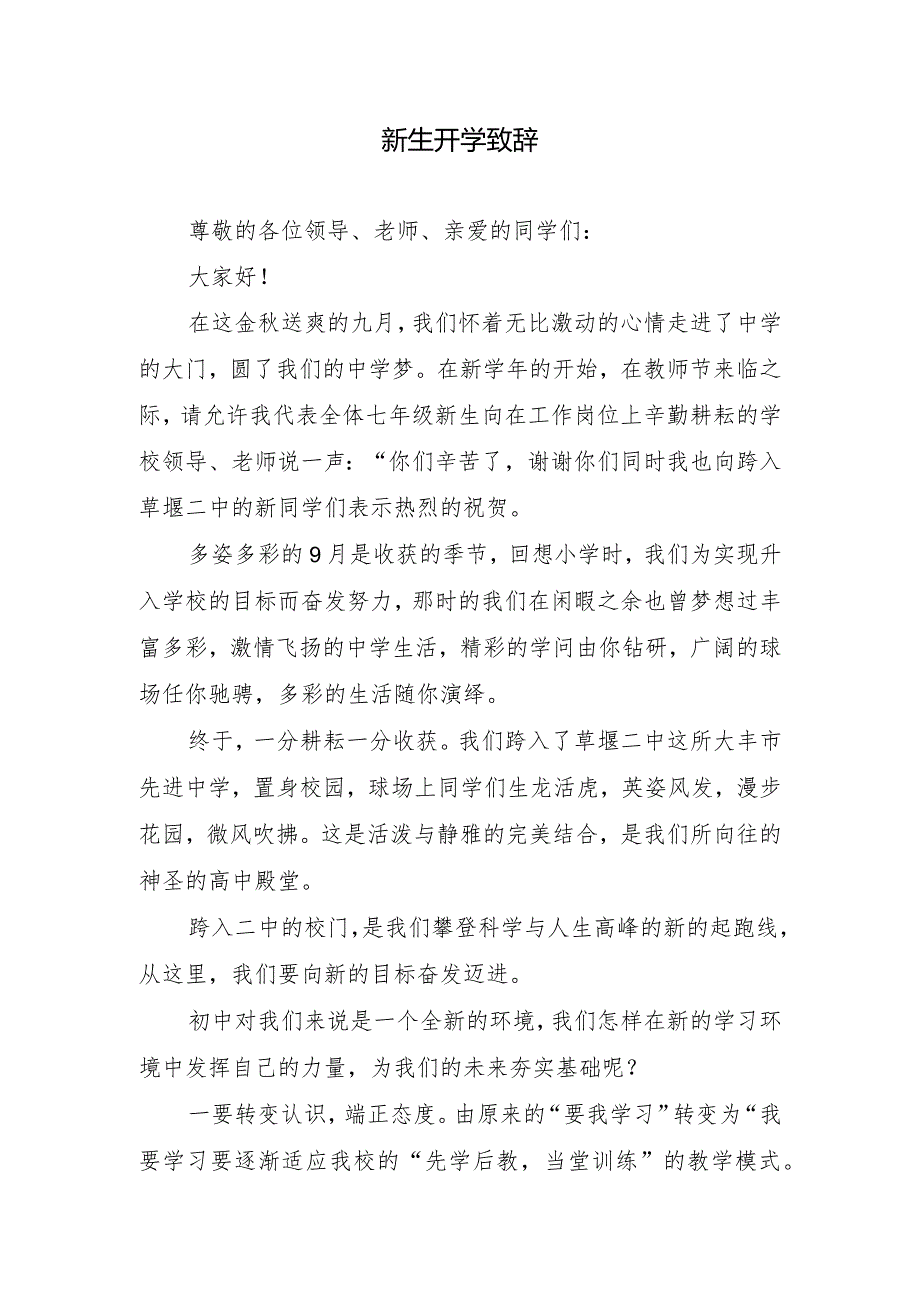 新生开学致辞

尊敬的各位领导、老师、亲爱的同学们：

大家好！

在这金秋送爽的九月，我们怀着无比激动的心情走进了中学的大门，圆了我们的中学梦。在新学年的开始，在教师节来临之际，请允许我代表全体七年级新生向在工作岗位上辛勤耕耘的学校领导、老师说一声：“你们辛苦了，谢谢你们同时我也向跨入草堰二中的新同学们表示热烈的祝贺。

多姿多彩的9月是收获的季节，回想小学时，我们为实现升入学校的目标而奋发努力，那时的我们在闲暇之余也曾梦想过丰富多彩，激情飞扬的中学生活，精彩的学问由你钻研，广阔的球场任你驰骋，多彩的生活随你演绎。

终于，一分耕耘一分收获。我们跨入了草堰二中这所大丰市先进中学，置身校园，球场上同学们生龙活虎，英姿风发，漫步花园，微风吹拂。这是活泼与静雅的完美结合，是我们所向往的神圣的高中殿堂。

跨入二中的校门，是我们攀登科学与人生高峰的新的起跑线，从这里，我们要向新的目标奋发迈进。

初中对我们来说是一个全新的环境，我们怎样在新的学习环境中发挥自己的力量，为我们的未来夯实基础呢？

一要转变认识，端正态度。由原来的“要我学习”转变为“我要学习要逐渐适应我校的“先学后教，当堂训练”的教学模式。